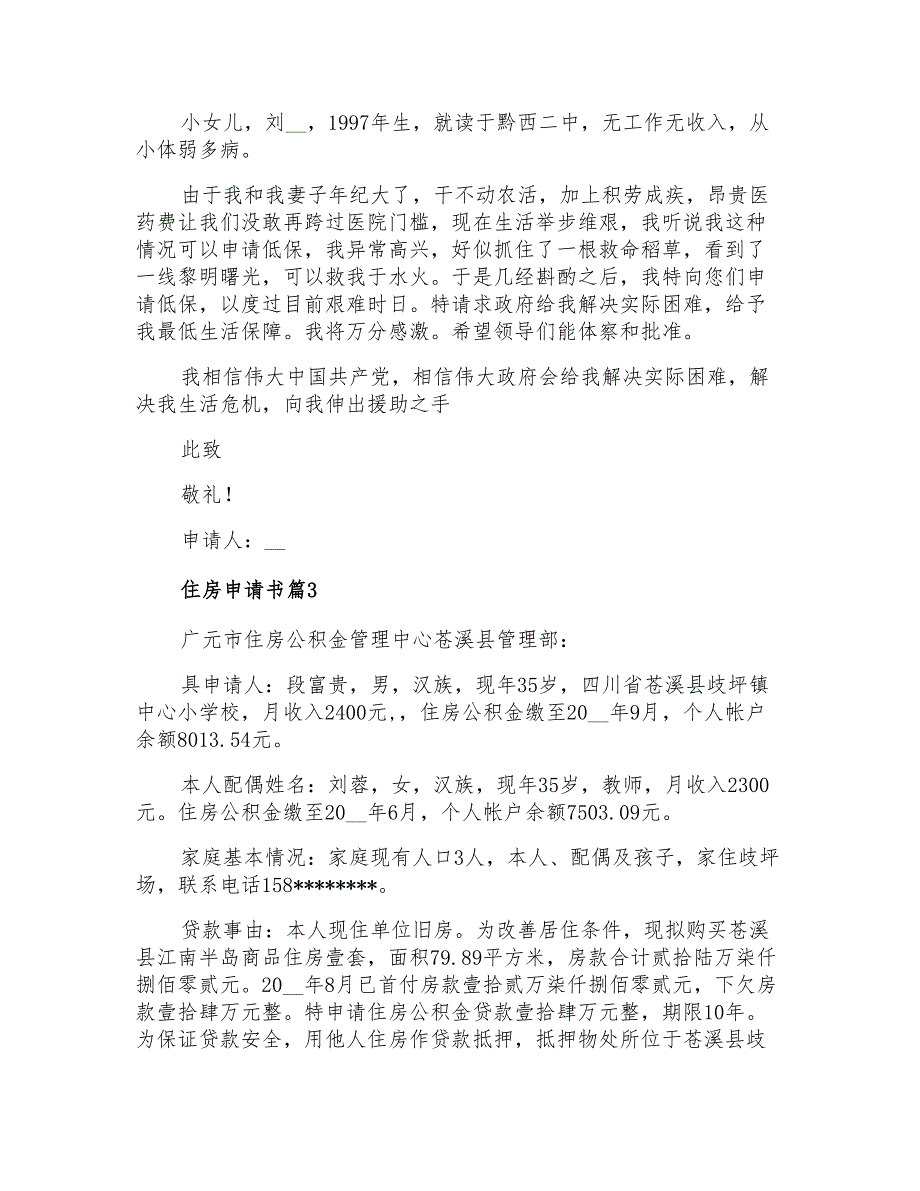 小女儿，刘__，1997年生，就读于黔西二中，无工作无收入，从小体弱多病。

由于我和我妻子年纪大了，干不动农活，加上积劳成疾，昂贵医药费让我们没敢再跨过医院门槛，现在生活举步维艰，我听说我这种情况可以申请低保，我异常高兴，好似抓住了一根救命稻草，看到了一线黎明曙光，可以救我于水火。于是几经斟酌之后，我特向您们申请低保，以度过目前艰难时日。特请求政府给我解决实际困难，给予我最低生活保障。我将万分感激。希望领导们能体察和批准。

我相信伟大中国共产党，相信伟大政府会给我解决实际困难，解决我生活危机，向我伸出援助之手

此致

敬礼！

申请人：__

住房申请书篇3

广元市住房公积金管理中心苍溪县管理部：

具申请人：段富贵，男，汉族，现年35岁，四川省苍溪县歧坪镇中心小学校，月收入2400元，，住房公积金缴至20__年9月，个人帐户余额8013.54元。

本人配偶姓名：刘蓉，女，汉族，现年35岁，教师，月收入2300元。住房公积金缴至20__年6月，个人帐户余额7503.09元。

家庭基本情况：家庭现有人口3人，本人、配偶及孩子，家住歧坪场，联系电话158********。

贷款事由：本人现住单位旧房。为改善居住条件，现拟购买苍溪县江南半岛商品住房壹套，面积79.89平方米，房款合计贰拾陆万柒仟捌佰零贰元。20__年8月已首付房款壹拾贰万柒仟捌佰零贰元，下欠房款壹拾肆万元整。特申请住房公积金贷款壹拾肆万元整，期限10年。为保证贷款安全，用他人住房作贷款抵押，抵押物处所位于苍溪县歧